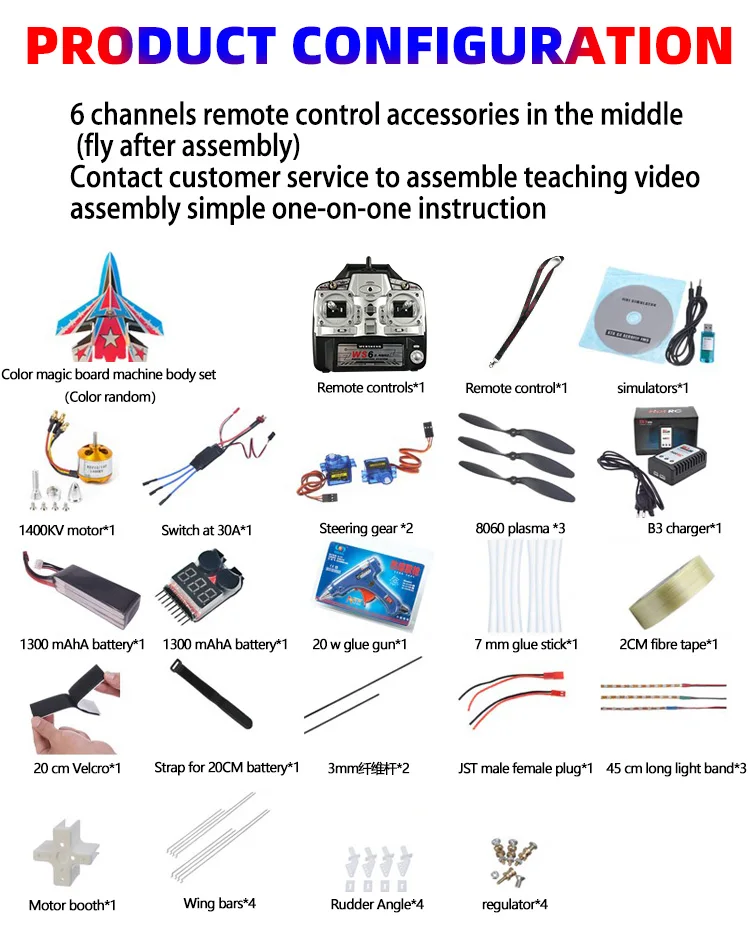 PRODUCT CONFIGURATION

6 channels remote control accessories in the middle (fly after assembly)
Contact customer service to assemble teaching video assembly simple one-on-one instruction

Color magic board machine body set
(Color random)

Remote controls*1

Remote control*1

simulators*1

1400KV motor*1

Switch at 30A*1

Steering gear *2

8060 plasma *3

B3 charger*1

1300 mAhA battery*1

1300 mAhA battery*1

20 w glue gun*1

7 mm glue stick*1

2CM fibre tape*1

20 cm Velcro*1

Strap for 20CM battery*1

3mm纤维杆*2

JST male female plug*1

45 cm long light band*3

Motor booth*1

Wing bars*4

Rudder Angle*4

regulator*4